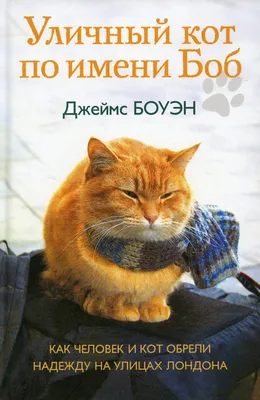 Уличный кот по имени Боб

Джеймс БОУЭН

КАК ЧЕЛОВЕК И КОТ ОБРЕЛИ НАДЕЖДУ НА УЛИЦАХ ЛОНДОНА